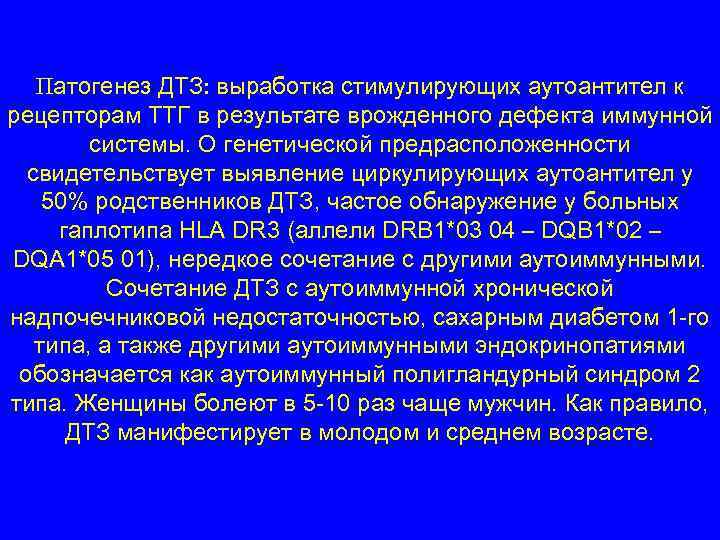 Патогенез ДТЗ: выработка стимулирующих аутоантител к рецепторам ТТГ в результате врожденного дефекта иммунной системы. О генетической предрасположенности свидетельствует выявление циркулирующих аутоантител у 50% родственников ДТЗ, частое обнаружение у больных гаплотипа HLA DR3 (аллели DRB1*03 04 – DQB1*02 – DQA1*05 01), нередкое сочетание с другими аутоиммунными. Сочетание ДТЗ с аутоиммунной хронической надпочечниковой недостаточностью, сахарным диабетом 1-го типа, а также другими аутоиммунными эндокринопатиями обозначается как аутоиммунный полигландурный синдром 2 типа. Женщины болеют в 5-10 раз чаще мужчин. Как правило, ДТЗ манифестирует в молодом и среднем возрасте.